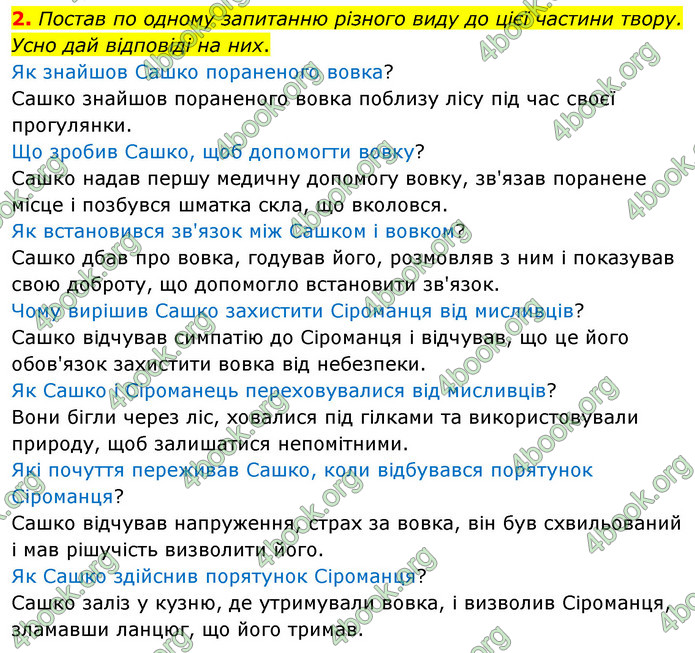 **2.** *Постав по одному запитанню різного виду до цієї частини твору. Усно дай відповіді на них.*
Як знайшов Сашко пораненого вовка?
Сашко знайшов пораненого вовка поблизу лісу під час своєї прогулянки.
Що зробив Сашко, щоб допомогти вовку?
Сашко надав першу медичну допомогу вовку, зв'язав поранене місце і позбувся шматка скла, що вколовся.
Як встановився зв'язок між Сашком і вовком?
Сашко дбав про вовка, годував його, розмовляв з ним і показував свою доброту, що допомогло встановити зв'язок.
Чому вирішив Сашко захистити Сіроманця від мисливців?
Сашко відчував симпатію до Сіроманця і відчував, що це його обов'язок захистити вовка від небезпеки.
Як Сашко і Сіроманець переховувалися від мисливців?
Вони бігли через ліс, ховалися під гілками та використовували природу, щоб залишатися непомітними.
Які почуття переживав Сашко, коли відбувався порятунок Сіроманця?
Сашко відчував напруження, страх за вовка, він був схвильований і мав рішучість визволити його.
Як Сашко здійснив порятунок Сіроманця?
Сашко заліз у кузню, де утримували вовка, і визволив Сіроманця, зламавши ланцюг, що його тримав.

4book.org